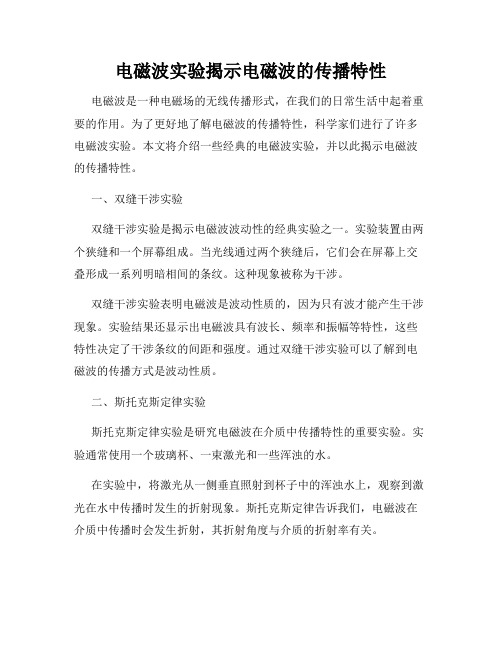 电磁波实验揭示电磁波的传播特性

电磁波是一种电磁场的无线传播形式，在我们的日常生活中起着重要的作用。为了更好地了解电磁波的传播特性，科学家们进行了许多电磁波实验。本文将介绍一些经典的电磁波实验，并以此揭示电磁波的传播特性。

一、双缝干涉实验

双缝干涉实验是揭示电磁波波动性的经典实验之一。实验装置由两个狭缝和一个屏幕组成。当光线通过两个狭缝后，它们会在屏幕上交叠形成一系列明暗相间的条纹。这种现象被称为干涉。

双缝干涉实验表明电磁波是波动性质的，因为只有波才能产生干涉现象。实验结果还显示出电磁波具有波长、频率和振幅等特性，这些特性决定了干涉条纹的间距和强度。通过双缝干涉实验可以了解到电磁波的传播方式是波动性质。

二、斯托克斯定律实验

斯托克斯定律实验是研究电磁波在介质中传播特性的重要实验。实验通常使用一个玻璃杯、一束激光和一些浑浊的水。

在实验中，将激光从一侧垂直照射到杯子中的浑浊水上，观察到激光在水中传播时发生的折射现象。斯托克斯定律告诉我们，电磁波在介质中传播时会发生折射，其折射角度与介质的折射率有关。